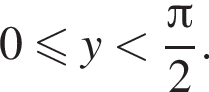 $0 \leqslant y < \frac{\pi}{2}$.